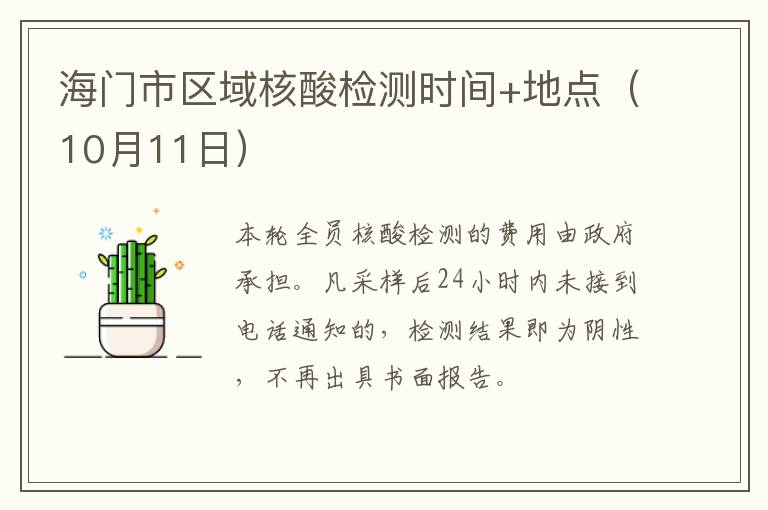 海门市区域核酸检测时间+地点（10月11日）

本轮全员核酸检测的费用由政府承担。凡采样后24小时内未接到电话通知的，检测结果即为阴性，不再出具书面报告。